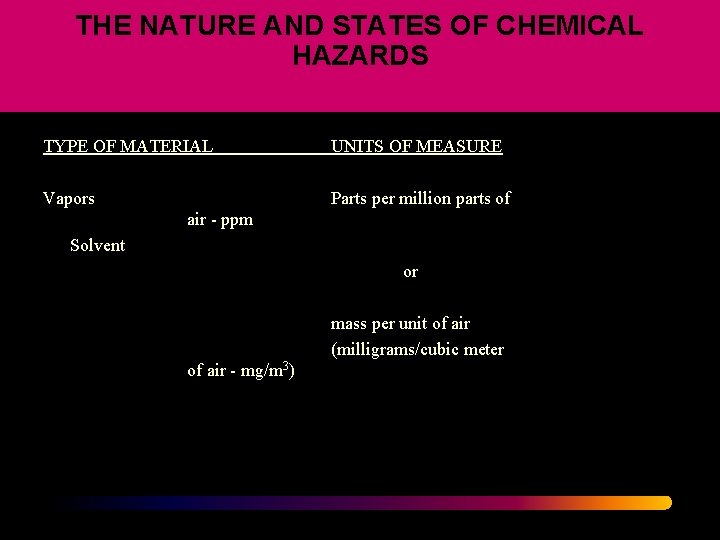 THE NATURE AND STATES OF CHEMICAL HAZARDS

TYPE OF MATERIAL UNITS OF MEASURE

Vapors Parts per million parts of

air - ppm

Solvent

or

mass per unit of air

(milligrams/cubic meter

of air - mg/m$^3$)